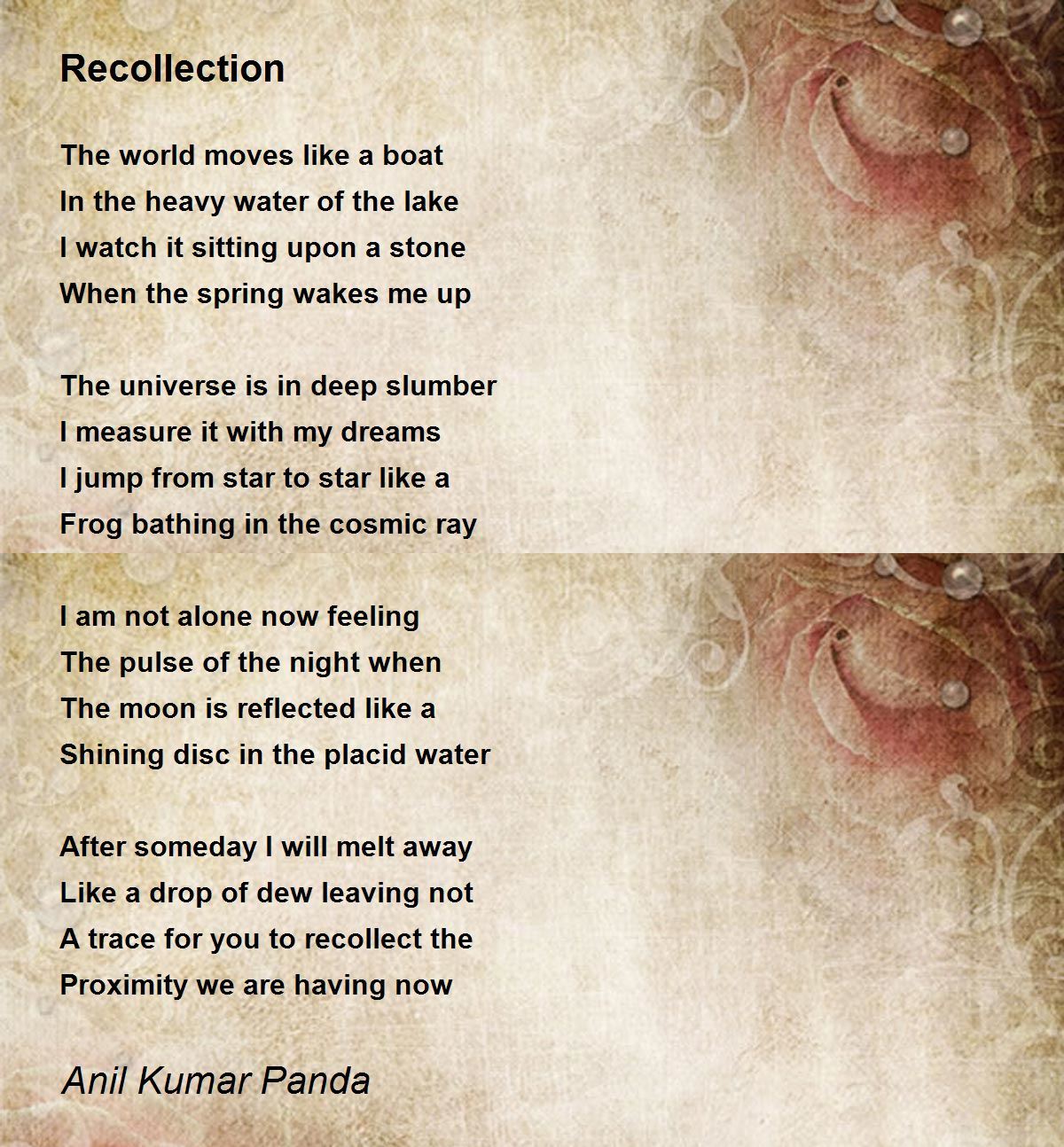 Recollection

The world moves like a boat
In the heavy water of the lake
I watch it sitting upon a stone
When the spring wakes me up

The universe is in deep slumber
I measure it with my dreams
I jump from star to star like a
Frog bathing in the cosmic ray

I am not alone now feeling
The pulse of the night when
The moon is reflected like a
Shining disc in the placid water

After someday I will melt away
Like a drop of dew leaving not
A trace for you to recollect the
Proximity we are having now

Anil Kumar Panda